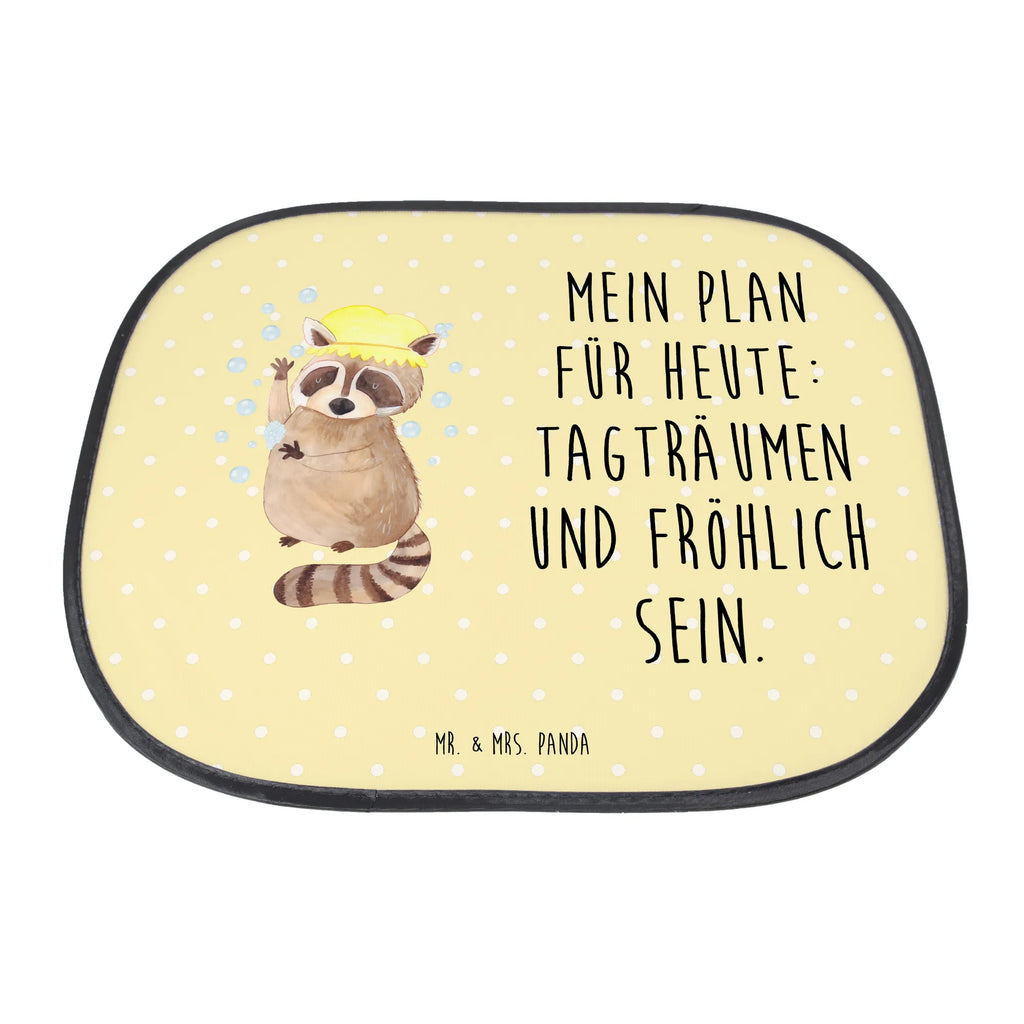 MEIN PLAN FÜR HEUTE: TAGTRÄUMEN UND FRÖHLICH SEIN.

MR. & MRS. PANDA